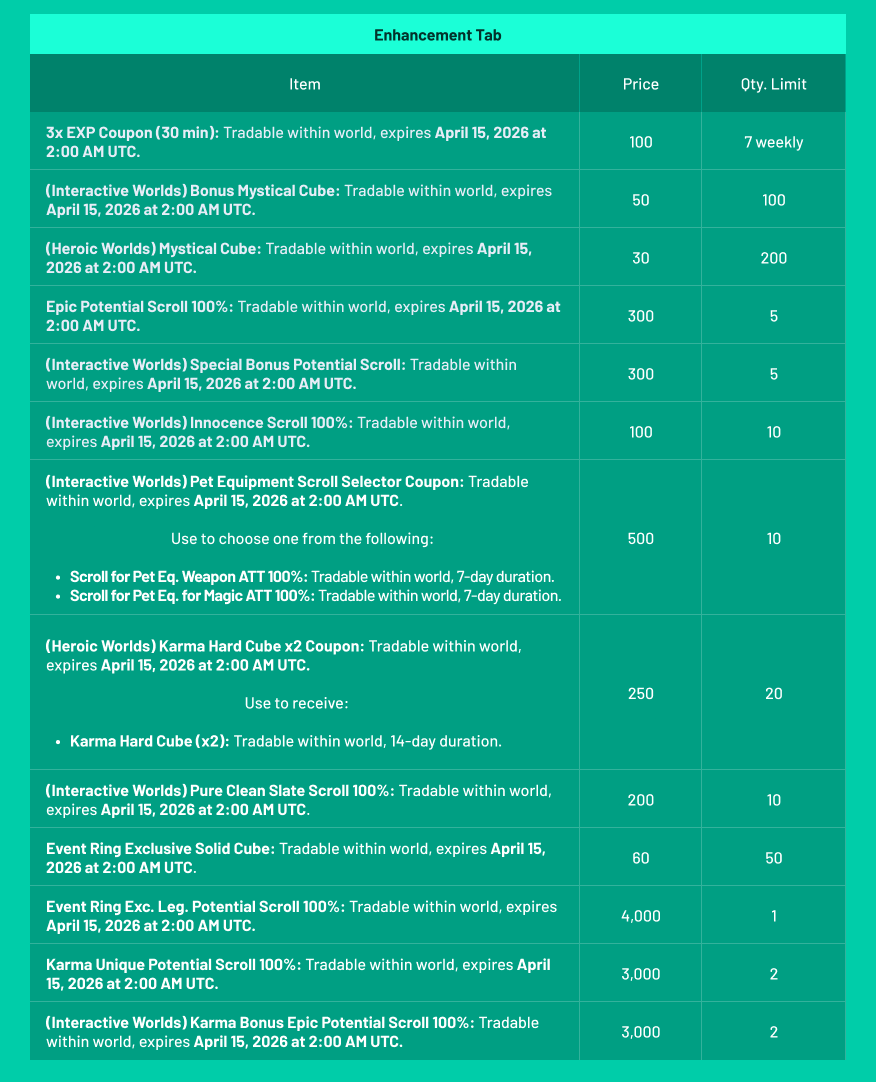 Enhancement Tab

| Item | Price | Qty. Limit |
|---|---|---|
| 3x EXP Coupon (30 min): Tradable within world, expires April 15, 2026 at 2:00 AM UTC. | 100 | 7 weekly |
| (Interactive Worlds) Bonus Mystical Cube: Tradable within world, expires April 15, 2026 at 2:00 AM UTC. | 50 | 100 |
| (Heroic Worlds) Mystical Cube: Tradable within world, expires April 15, 2026 at 2:00 AM UTC. | 30 | 200 |
| Epic Potential Scroll 100%: Tradable within world, expires April 15, 2026 at 2:00 AM UTC. | 300 | 5 |
| (Interactive Worlds) Special Bonus Potential Scroll: Tradable within world, expires April 15, 2026 at 2:00 AM UTC. | 300 | 5 |
| (Interactive Worlds) Innocence Scroll 100%: Tradable within world, expires April 15, 2026 at 2:00 AM UTC. | 100 | 10 |
| (Interactive Worlds) Pet Equipment Scroll Selector Coupon: Tradable within world, expires April 15, 2026 at 2:00 AM UTC. Use to choose one from the following: • Scroll for Pet Eq. Weapon ATT 100%: Tradable within world, 7-day duration. • Scroll for Pet Eq. for Magic ATT 100%: Tradable within world, 7-day duration. | 500 | 10 |
| (Heroic Worlds) Karma Hard Cube x2 Coupon: Tradable within world, expires April 15, 2026 at 2:00 AM UTC. Use to receive: • Karma Hard Cube (x2): Tradable within world, 14-day duration. | 250 | 20 |
| (Interactive Worlds) Pure Clean Slate Scroll 100%: Tradable within world, expires April 15, 2026 at 2:00 AM UTC. | 200 | 10 |
| Event Ring Exclusive Solid Cube: Tradable within world, expires April 15, 2026 at 2:00 AM UTC. | 60 | 50 |
| Event Ring Exc. Leg. Potential Scroll 100%: Tradable within world, expires April 15, 2026 at 2:00 AM UTC. | 4,000 | 1 |
| Karma Unique Potential Scroll 100%: Tradable within world, expires April 15, 2026 at 2:00 AM UTC. | 3,000 | 2 |
| (Interactive Worlds) Karma Bonus Epic Potential Scroll 100%: Tradable within world, expires April 15, 2026 at 2:00 AM UTC. | 3,000 | 2 |